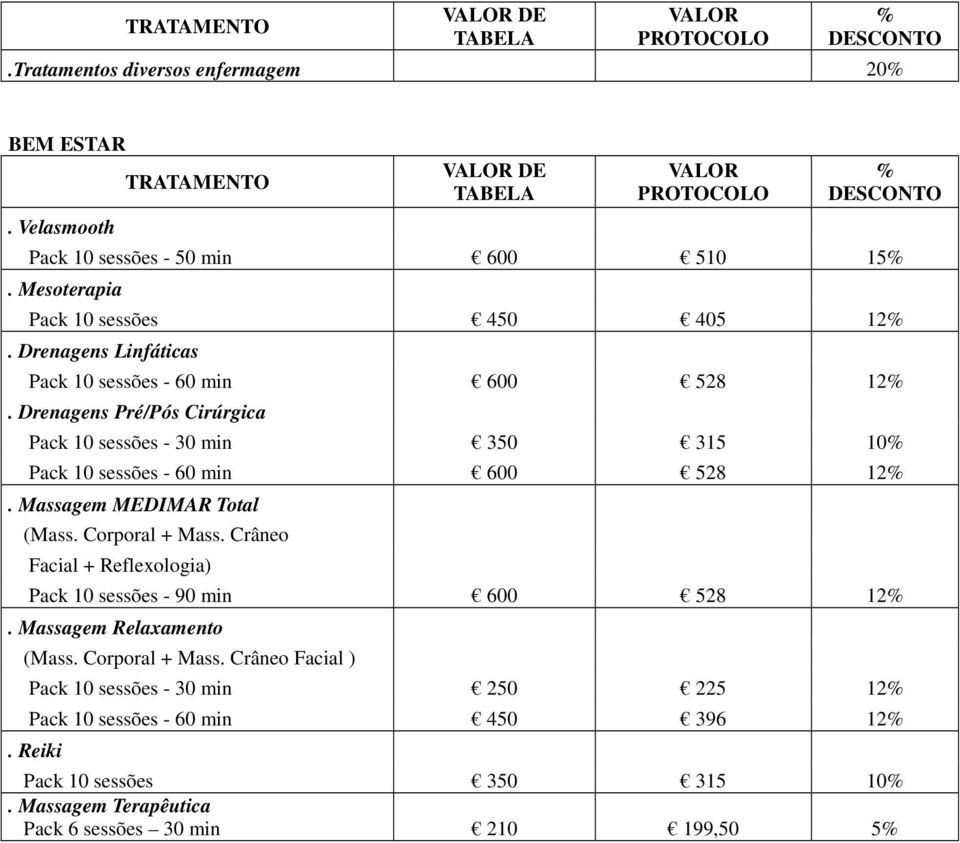 | TRATAMENTO | VALOR DE TABELA | VALOR PROTOCOLO | % DESCONTO |
|---|---|---|---|
| .Tratamentos diversos enfermagem | | | 20% |

BEM ESTAR

| TRATAMENTO | VALOR DE TABELA | VALOR PROTOCOLO | % DESCONTO |
|---|---|---|---|
| . Velasmooth | | | |
| Pack 10 sessões - 50 min | € 600 | € 510 | 15% |
| . Mesoterapia | | | |
| Pack 10 sessões | € 450 | € 405 | 12% |
| . Drenagens Linfáticas | | | |
| Pack 10 sessões - 60 min | € 600 | € 528 | 12% |
| . Drenagens Pré/Pós Cirúrgica | | | |
| Pack 10 sessões - 30 min | € 350 | € 315 | 10% |
| Pack 10 sessões - 60 min | € 600 | € 528 | 12% |
| . Massagem MEDIMAR Total | | | |
| (Mass. Corporal + Mass. Crâneo Facial + Reflexologia) | | | |
| Pack 10 sessões - 90 min | € 600 | € 528 | 12% |
| . Massagem Relaxamento | | | |
| (Mass. Corporal + Mass. Crâneo Facial ) | | | |
| Pack 10 sessões - 30 min | € 250 | € 225 | 12% |
| Pack 10 sessões - 60 min | € 450 | € 396 | 12% |
| . Reiki | | | |
| Pack 10 sessões | € 350 | € 315 | 10% |
| . Massagem Terapêutica | | | |
| Pack 6 sessões – 30 min | € 210 | € 199,50 | 5% |